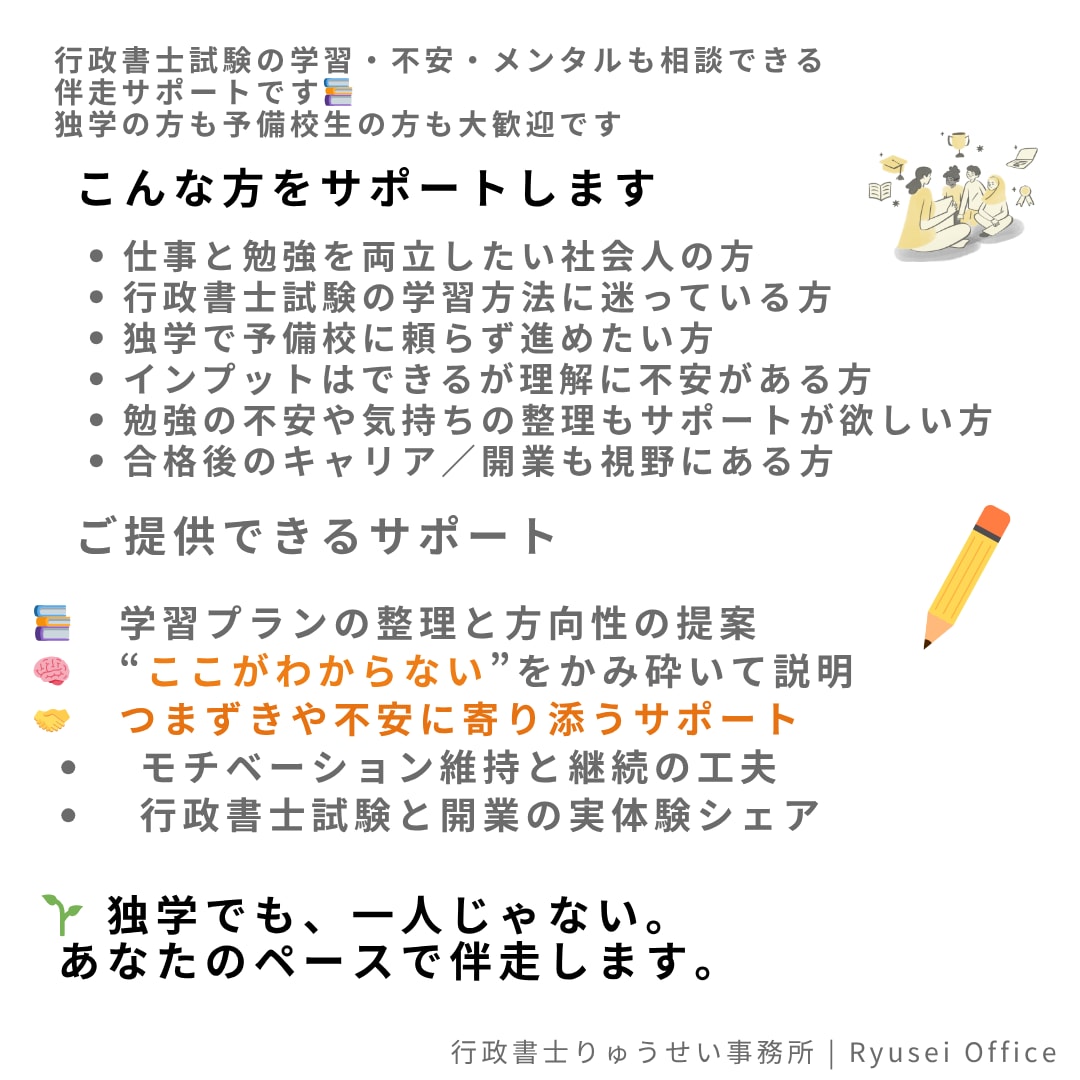 行政書士試験の学習・不安・メンタルも相談できる
伴走サポートです📚
独学の方も予備校生の方も大歓迎です

こんな方をサポートします

• 仕事と勉強を両立したい社会人の方
• 行政書士試験の学習方法に迷っている方
• 独学で予備校に頼らず進めたい方
• インプットはできるが理解に不安がある方
• 勉強の不安や気持ちの整理もサポートが欲しい方
• 合格後のキャリア／開業も視野にある方

ご提供できるサポート

📚 学習プランの整理と方向性の提案
🧠 “ここがわからない”をかみ砕いて説明
🤝 つまずきや不安に寄り添うサポート
• モチベーション維持と継続の工夫
• 行政書士試験と開業の実体験シェア

🌱 独学でも、一人じゃない。
あなたのペースで伴走します。

行政書士りゅうせい事務所 | Ryusei Office